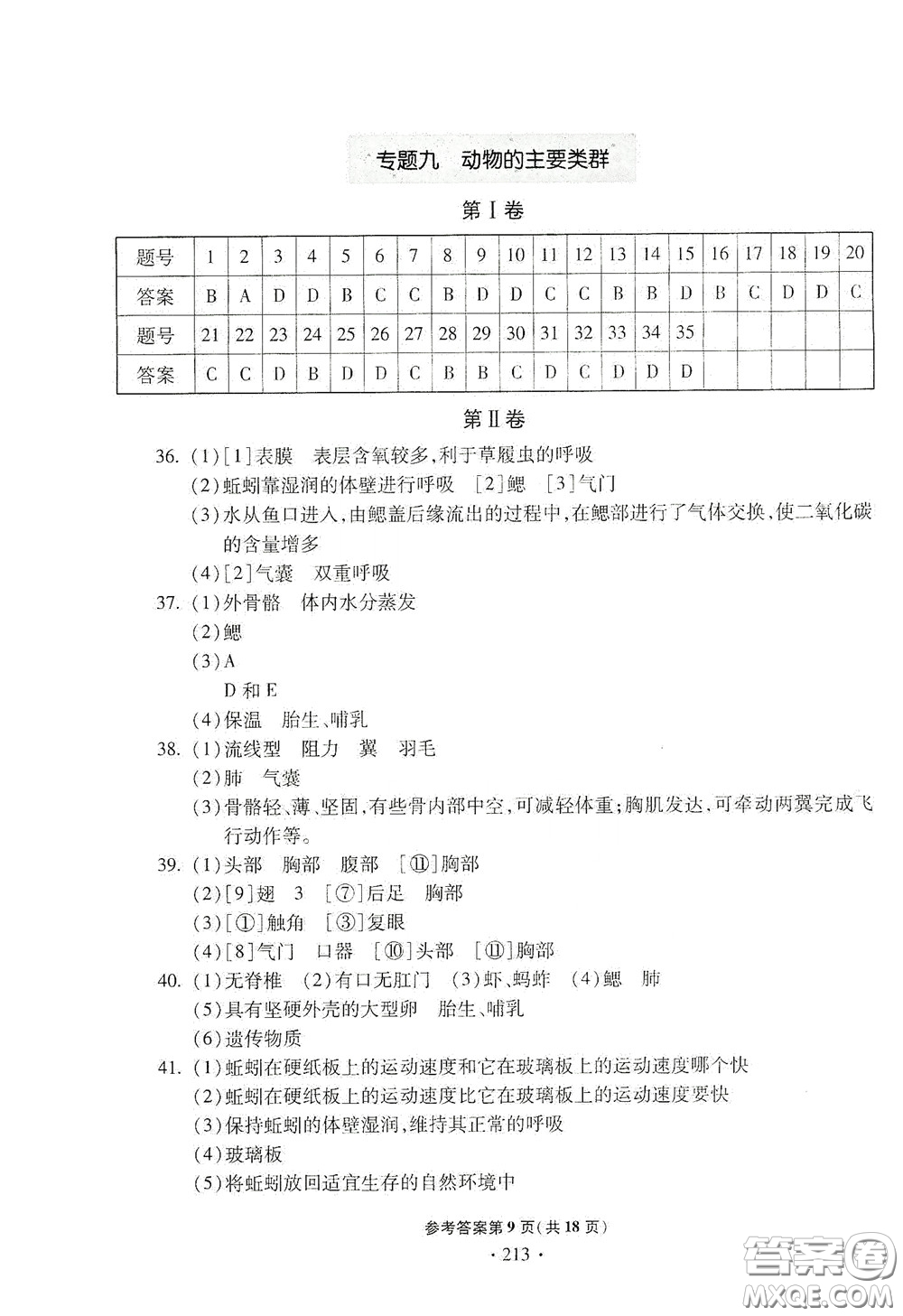 专题九 动物的主要类群

第Ⅰ卷

| 题号 | 1 | 2 | 3 | 4 | 5 | 6 | 7 | 8 | 9 | 10 | 11 | 12 | 13 | 14 | 15 | 16 | 17 | 18 | 19 | 20 |
|---|---|---|---|---|---|---|---|---|---|---|---|---|---|---|---|---|---|---|---|---|
| 答案 | B | A | D | D | B | C | C | B | D | D | C | C | B | B | D | B | C | D | D | C |
| 题号 | 21 | 22 | 23 | 24 | 25 | 26 | 27 | 28 | 29 | 30 | 31 | 32 | 33 | 34 | 35 | | | | | |
| 答案 | C | C | D | B | D | D | C | B | B | C | D | C | D | D | D | | | | | |

第Ⅱ卷

36. (1)[1]表膜 表层含氧较多,利于草履虫的呼吸
(2)蚯蚓靠湿润的体壁进行呼吸 [2]鳃 [3]气门
(3)水从鱼口进入,由鳃盖后缘流出的过程中,在鳃部进行了气体交换,使二氧化碳的含量增多
(4)[2]气囊 双重呼吸
37. (1)外骨骼 体内水分蒸发
(2)鳃
(3)A
D和E
(4)保温 胎生、哺乳
38. (1)流线型 阻力 翼 羽毛
(2)肺 气囊
(3)骨骼轻、薄、坚固,有些骨内部中空,可减轻体重;胸肌发达,可牵动两翼完成飞行动作等。
39. (1)头部 胸部 腹部 [⑪]胸部
(2)[9]翅 3 [⑦]后足 胸部
(3)[①]触角 [③]复眼
(4)[8]气门 口器 [⑩]头部 [⑪]胸部
40. (1)无脊椎 (2)有口无肛门 (3)虾、蚂蚱 (4)鳃 肺
(5)具有坚硬外壳的大型卵 胎生、哺乳
(6)遗传物质
41. (1)蚯蚓在硬纸板上的运动速度和它在玻璃板上的运动速度哪个快
(2)蚯蚓在硬纸板上的运动速度比它在玻璃板上的运动速度要快
(3)保持蚯蚓的体壁湿润,维持其正常的呼吸
(4)玻璃板
(5)将蚯蚓放回适宜生存的自然环境中

参考答案第9页(共18页)
· 213 ·

答案圈
MXQE.COM